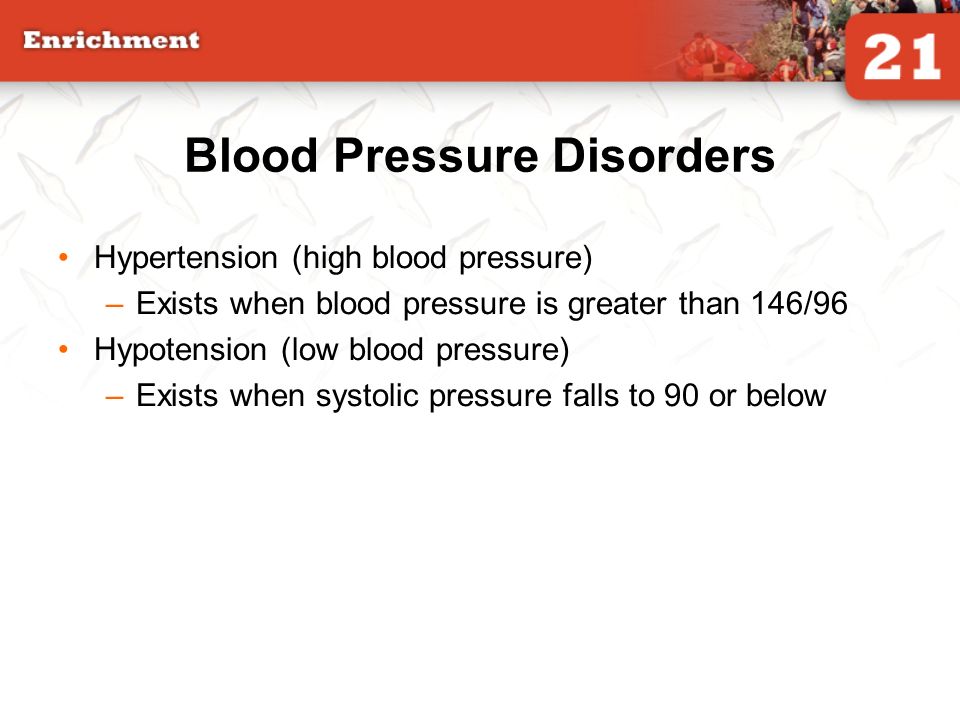 Enrichment

21

Blood Pressure Disorders

• Hypertension (high blood pressure)
  – Exists when blood pressure is greater than 146/96
• Hypotension (low blood pressure)
  – Exists when systolic pressure falls to 90 or below